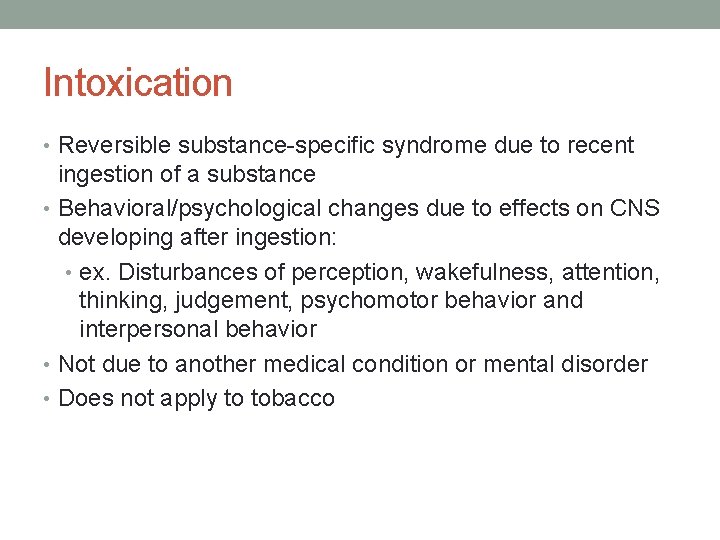 Intoxication

• Reversible substance-specific syndrome due to recent ingestion of a substance

• Behavioral/psychological changes due to effects on CNS developing after ingestion:

• ex. Disturbances of perception, wakefulness, attention, thinking, judgement, psychomotor behavior and interpersonal behavior

• Not due to another medical condition or mental disorder

• Does not apply to tobacco